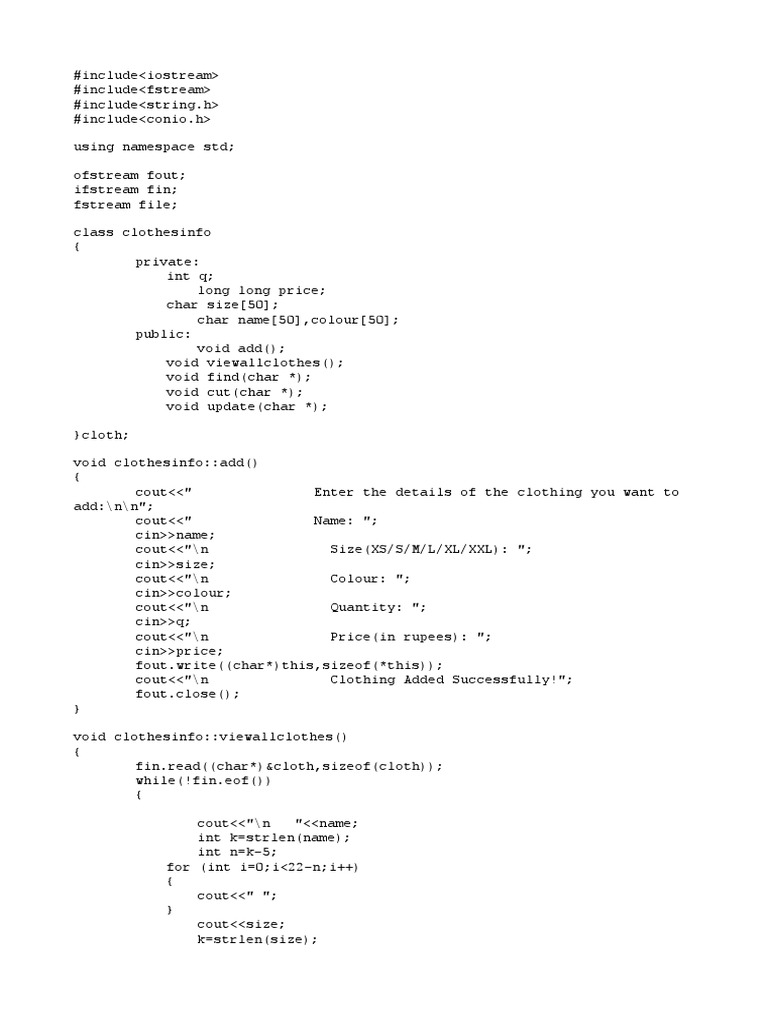 #include<iostream>
#include<fstream>
#include<string.h>
#include<conio.h>

using namespace std;

ofstream fout;
ifstream fin;
fstream file;

class clothesinfo
{
        private:
            int q;
                long long price;
            char size[50];
                char name[50],colour[50];
        public:
                void add();
            void viewallclothes();
            void find(char *);
            void cut(char *);
            void update(char *);

}cloth;

void clothesinfo::add()
{
        cout<<"                Enter the details of the clothing you want to add:\n\n";
        cout<<"                Name: ";
        cin>>name;
        cout<<"\n                Size(XS/S/M/L/XL/XXL): ";
        cin>>size;
        cout<<"\n                Colour: ";
        cin>>colour;
        cout<<"\n                Quantity: ";
        cin>>q;
        cout<<"\n                Price(in rupees): ";
        cin>>price;
        fout.write((char*)this,sizeof(*this));
        cout<<"\n                Clothing Added Successfully!";
        fout.close();
}

void clothesinfo::viewallclothes()
{
        fin.read((char*)&cloth,sizeof(cloth));
        while(!fin.eof())
        {

                cout<<"\n   "<<name;
                int k=strlen(name);
                int n=k-5;
            for (int i=0;i<22-n;i++)
            {
                cout<<" ";
            }
                cout<<size;
                k=strlen(size);